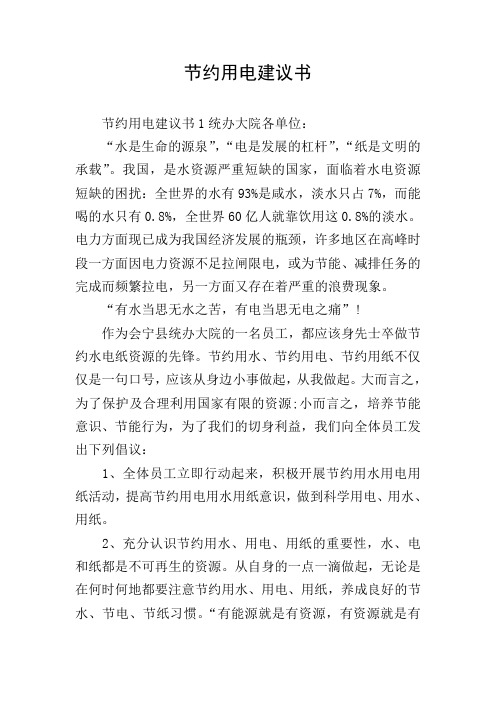 节约用电建议书

节约用电建议书1统办大院各单位：

“水是生命的源泉”，“电是发展的杠杆”，“纸是文明的承载”。我国，是水资源严重短缺的国家，面临着水电资源短缺的困扰：全世界的水有93%是咸水，淡水只占7%，而能喝的水只有0.8%，全世界60亿人就靠饮用这0.8%的淡水。电力方面现已成为我国经济发展的瓶颈，许多地区在高峰时段一方面因电力资源不足拉闸限电，或为节能、减排任务的完成而频繁拉电，另一方面又存在着严重的浪费现象。

“有水当思无水之苦，有电当思无电之痛”！

作为会宁县统办大院的一名员工，都应该身先士卒做节约水电纸资源的先锋。节约用水、节约用电、节约用纸不仅仅是一句口号，应该从身边小事做起，从我做起。大而言之，为了保护及合理利用国家有限的资源;小而言之，培养节能意识、节能行为，为了我们的切身利益，我们向全体员工发出下列倡议：

1、全体员工立即行动起来，积极开展节约用水用电用纸活动，提高节约用电用水用纸意识，做到科学用电、用水、用纸。

2、充分认识节约用水、用电、用纸的重要性，水、电和纸都是不可再生的资源。从自身的一点一滴做起，无论是在何时何地都要注意节约用水、用电、用纸，养成良好的节水、节电、节纸习惯。“有能源就是有资源，有资源就是有